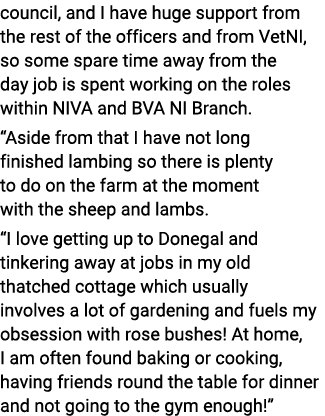 council, and I have huge support from the rest of the officers and from VetNI, so some spare time away from the day job is spent working on the roles within NIVA and BVA NI Branch.

“Aside from that I have not long finished lambing so there is plenty to do on the farm at the moment with the sheep and lambs.

“I love getting up to Donegal and tinkering away at jobs in my old thatched cottage which usually involves a lot of gardening and fuels my obsession with rose bushes! At home, I am often found baking or cooking, having friends round the table for dinner and not going to the gym enough!”